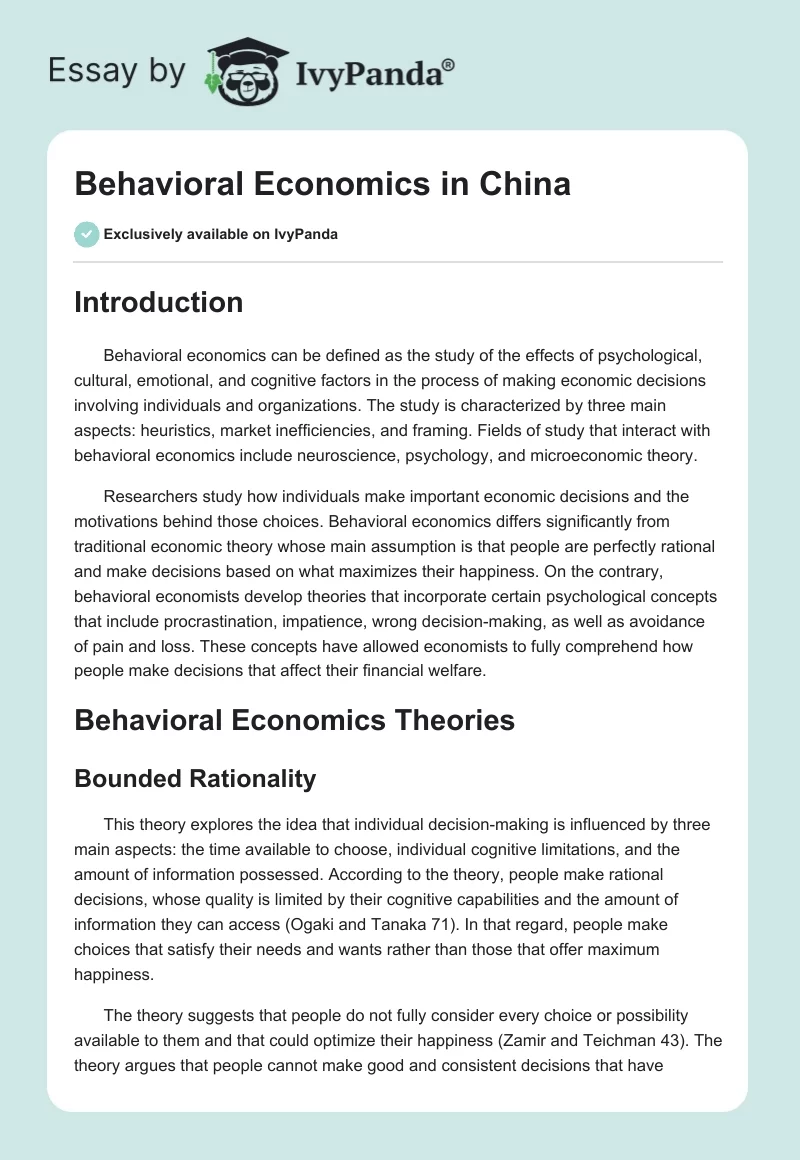 Essay by IvyPanda®

Behavioral Economics in China

Exclusively available on IvyPanda

Introduction

Behavioral economics can be defined as the study of the effects of psychological, cultural, emotional, and cognitive factors in the process of making economic decisions involving individuals and organizations. The study is characterized by three main aspects: heuristics, market inefficiencies, and framing. Fields of study that interact with behavioral economics include neuroscience, psychology, and microeconomic theory.

Researchers study how individuals make important economic decisions and the motivations behind those choices. Behavioral economics differs significantly from traditional economic theory whose main assumption is that people are perfectly rational and make decisions based on what maximizes their happiness. On the contrary, behavioral economists develop theories that incorporate certain psychological concepts that include procrastination, impatience, wrong decision-making, as well as avoidance of pain and loss. These concepts have allowed economists to fully comprehend how people make decisions that affect their financial welfare.

Behavioral Economics Theories

Bounded Rationality

This theory explores the idea that individual decision-making is influenced by three main aspects: the time available to choose, individual cognitive limitations, and the amount of information possessed. According to the theory, people make rational decisions, whose quality is limited by their cognitive capabilities and the amount of information they can access (Ogaki and Tanaka 71). In that regard, people make choices that satisfy their needs and wants rather than those that offer maximum happiness.

The theory suggests that people do not fully consider every choice or possibility available to them and that could optimize their happiness (Zamir and Teichman 43). The theory argues that people cannot make good and consistent decisions that have